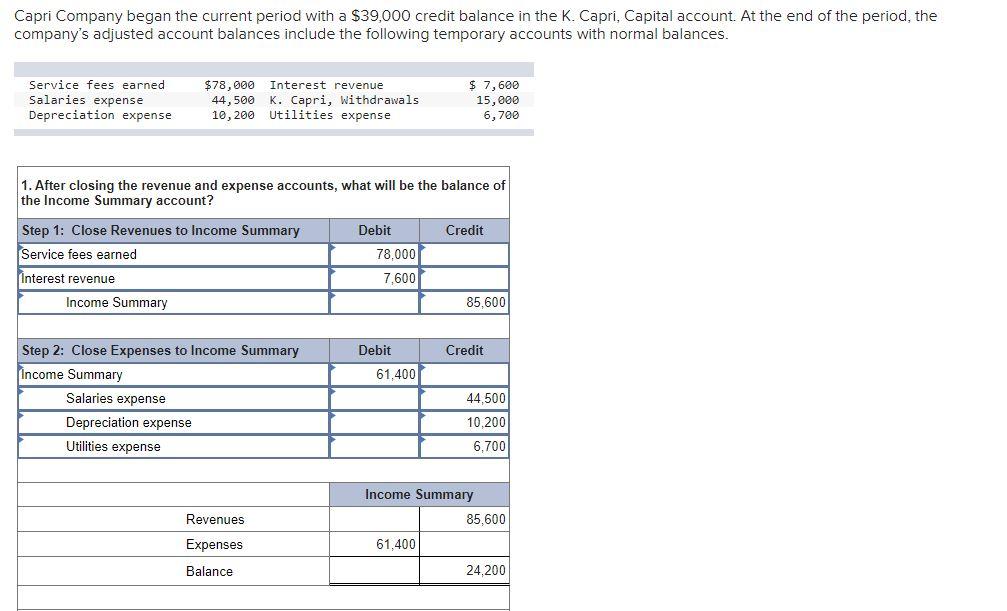 Capri Company began the current period with a $39,000 credit balance in the K. Capri, Capital account. At the end of the period, the company's adjusted account balances include the following temporary accounts with normal balances.

| | | | |
|---|---|---|---|
| Service fees earned | $78,000 | Interest revenue | $ 7,600 |
| Salaries expense | 44,500 | K. Capri, Withdrawals | 15,000 |
| Depreciation expense | 10,200 | Utilities expense | 6,700 |

1. After closing the revenue and expense accounts, what will be the balance of the Income Summary account?

| Step 1: Close Revenues to Income Summary | Debit | Credit |
|---|---|---|
| Service fees earned | 78,000 | |
| Interest revenue | 7,600 | |
| Income Summary | | 85,600 |

| Step 2: Close Expenses to Income Summary | Debit | Credit |
|---|---|---|
| Income Summary | 61,400 | |
| Salaries expense | | 44,500 |
| Depreciation expense | | 10,200 |
| Utilities expense | | 6,700 |

| | Income Summary | |
|---|---|---|
| Revenues | | 85,600 |
| Expenses | 61,400 | |
| Balance | | 24,200 |